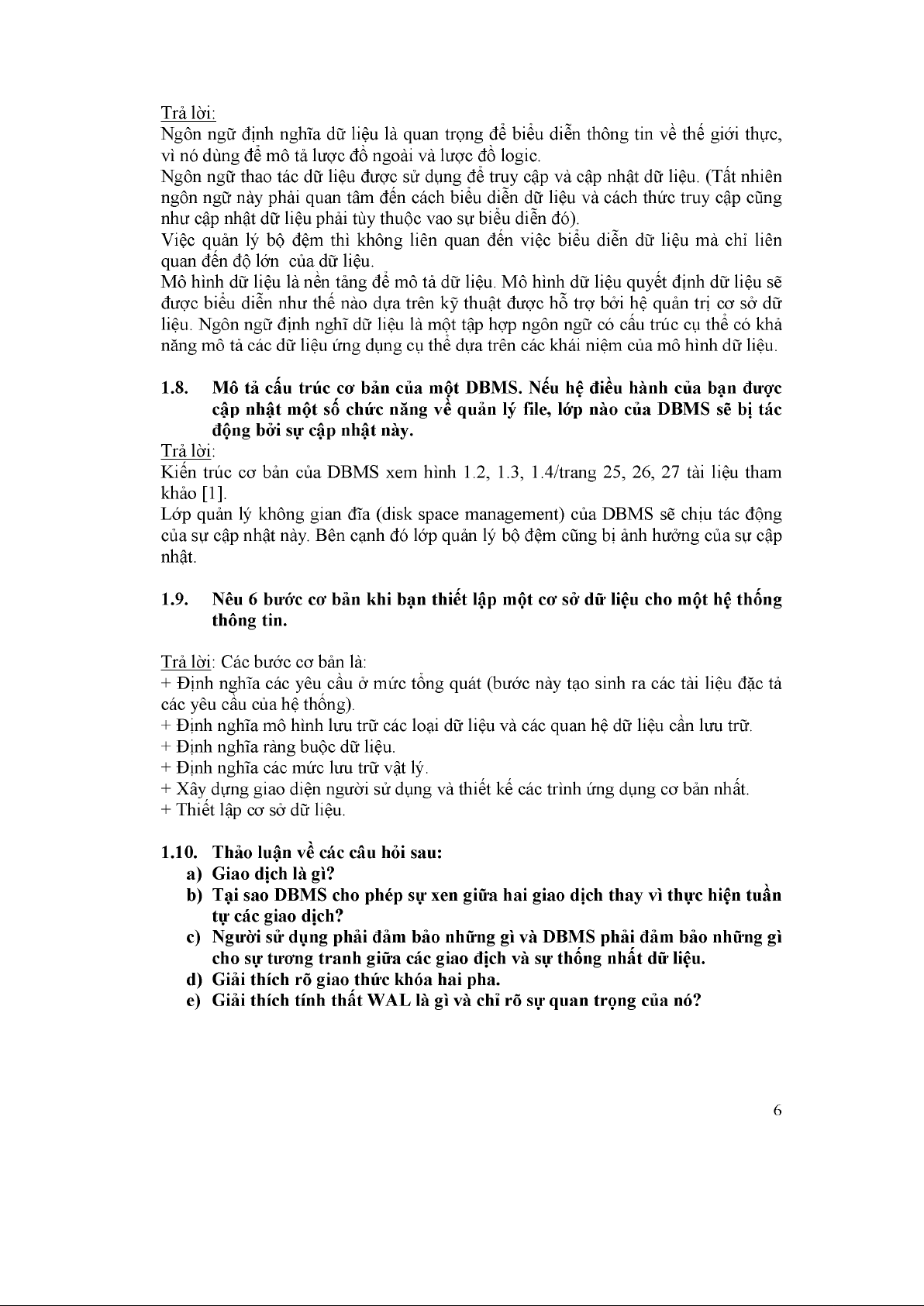 Trả lời:
Ngôn ngữ định nghĩa dữ liệu là quan trọng để biểu diễn thông tin về thế giới thực, vì nó dùng để mô tả lược đồ ngoài và lược đồ logic.
Ngôn ngữ thao tác dữ liệu được sử dụng để truy cập và cập nhật dữ liệu. (Tất nhiên ngôn ngữ này phải quan tâm đến cách biểu diễn dữ liệu và cách thức truy cập cũng như cập nhật dữ liệu phải tùy thuộc vao sự biểu diễn đó).
Việc quản lý bộ đệm thì không liên quan đến việc biểu diễn dữ liệu mà chỉ liên quan đến độ lớn của dữ liệu.
Mô hình dữ liệu là nền tảng để mô tả dữ liệu. Mô hình dữ liệu quyết định dữ liệu sẽ được biểu diễn như thế nào dựa trên kỹ thuật được hỗ trợ bởi hệ quản trị cơ sở dữ liệu. Ngôn ngữ định nghĩ dữ liệu là một tập hợp ngôn ngữ có cấu trúc cụ thể có khả năng mô tả các dữ liệu ứng dụng cụ thể dựa trên các khái niệm của mô hình dữ liệu.

1.8. Mô tả cấu trúc cơ bản của một DBMS. Nếu hệ điều hành của bạn được cập nhật một số chức năng về quản lý file, lớp nào của DBMS sẽ bị tác động bởi sự cập nhật này.
Trả lời:
Kiến trúc cơ bản của DBMS xem hình 1.2, 1.3, 1.4/trang 25, 26, 27 tài liệu tham khảo [1].
Lớp quản lý không gian đĩa (disk space management) của DBMS sẽ chịu tác động của sự cập nhật này. Bên cạnh đó lớp quản lý bộ đệm cũng bị ảnh hưởng của sự cập nhật.

1.9. Nêu 6 bước cơ bản khi bạn thiết lập một cơ sở dữ liệu cho một hệ thống thông tin.

Trả lời: Các bước cơ bản là:
+ Định nghĩa các yêu cầu ở mức tổng quát (bước này tạo sinh ra các tài liệu đặc tả các yêu cầu của hệ thống).
+ Định nghĩa mô hình lưu trữ các loại dữ liệu và các quan hệ dữ liệu cần lưu trữ.
+ Định nghĩa ràng buộc dữ liệu.
+ Định nghĩa các mức lưu trữ vật lý.
+ Xây dựng giao diện người sử dụng và thiết kế các trình ứng dụng cơ bản nhất.
+ Thiết lập cơ sở dữ liệu.

1.10. Thảo luận về các câu hỏi sau:
a) Giao dịch là gì?
b) Tại sao DBMS cho phép sự xen giữa hai giao dịch thay vì thực hiện tuần tự các giao dịch?
c) Người sử dụng phải đảm bảo những gì và DBMS phải đảm bảo những gì cho sự tương tranh giữa các giao địch và sự thống nhất dữ liệu.
d) Giải thích rõ giao thức khóa hai pha.
e) Giải thích tính thất WAL là gì và chỉ rõ sự quan trọng của nó?

6